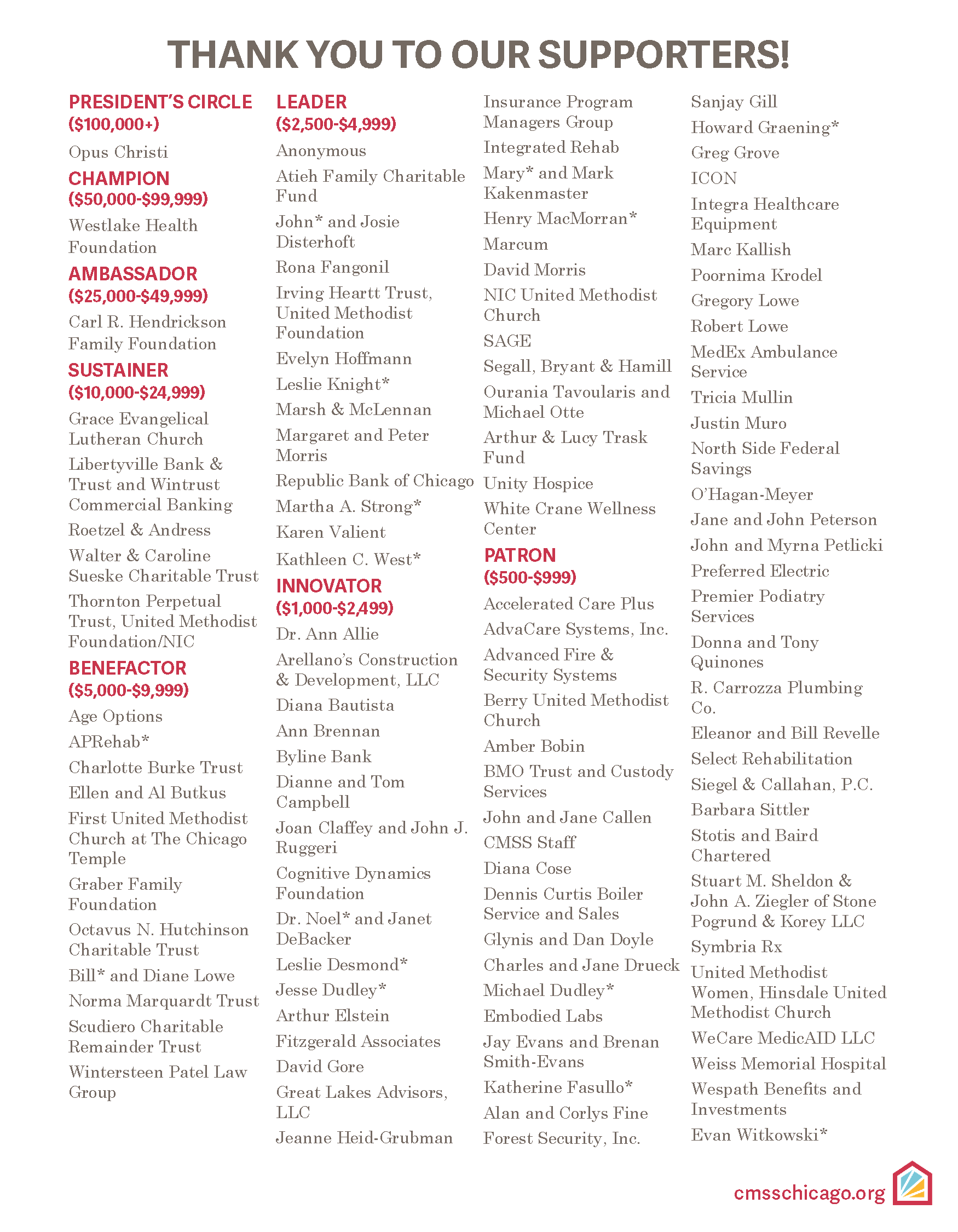 THANK YOU TO OUR SUPPORTERS!

PRESIDENT'S CIRCLE ($100,000+)

Opus Christi

CHAMPION ($50,000-$99,999)

Westlake Health Foundation

AMBASSADOR ($25,000-$49,999)

Carl R. Hendrickson Family Foundation

SUSTAINER ($10,000-$24,999)

Grace Evangelical Lutheran Church

Libertyville Bank & Trust and Wintrust Commercial Banking

Roetzel & Andress

Walter & Caroline Sueske Charitable Trust

Thornton Perpetual Trust, United Methodist Foundation/NIC

BENEFACTOR ($5,000-$9,999)

Age Options

APRehab*

Charlotte Burke Trust

Ellen and Al Butkus

First United Methodist Church at The Chicago Temple

Graber Family Foundation

Octavus N. Hutchinson Charitable Trust

Bill* and Diane Lowe

Norma Marquardt Trust

Scudiero Charitable Remainder Trust

Wintersteen Patel Law Group

LEADER ($2,500-$4,999)

Anonymous

Atieh Family Charitable Fund

John* and Josie Disterhoft

Rona Fangonil

Irving Heartt Trust, United Methodist Foundation

Evelyn Hoffmann

Leslie Knight*

Marsh & McLennan

Margaret and Peter Morris

Republic Bank of Chicago

Martha A. Strong*

Karen Valient

Kathleen C. West*

INNOVATOR ($1,000-$2,499)

Dr. Ann Allie

Arellano's Construction & Development, LLC

Diana Bautista

Ann Brennan

Byline Bank

Dianne and Tom Campbell

Joan Claffey and John J. Ruggeri

Cognitive Dynamics Foundation

Dr. Noel* and Janet DeBacker

Leslie Desmond*

Jesse Dudley*

Arthur Elstein

Fitzgerald Associates

David Gore

Great Lakes Advisors, LLC

Jeanne Heid-Grubman

Insurance Program Managers Group

Integrated Rehab

Mary* and Mark Kakenmaster

Henry MacMorran*

Marcum

David Morris

NIC United Methodist Church

SAGE

Segall, Bryant & Hamill

Ourania Tavoularis and Michael Otte

Arthur & Lucy Trask Fund

Unity Hospice

White Crane Wellness Center

PATRON ($500-$999)

Accelerated Care Plus

AdvaCare Systems, Inc.

Advanced Fire & Security Systems

Berry United Methodist Church

Amber Bobin

BMO Trust and Custody Services

John and Jane Callen

CMSS Staff

Diana Cose

Dennis Curtis Boiler Service and Sales

Glynis and Dan Doyle

Charles and Jane Drueck

Michael Dudley*

Embodied Labs

Jay Evans and Brenan Smith-Evans

Katherine Fasullo*

Alan and Corlys Fine

Forest Security, Inc.

Sanjay Gill

Howard Graening*

Greg Grove

ICON

Integra Healthcare Equipment

Marc Kallish

Poornima Krodel

Gregory Lowe

Robert Lowe

MedEx Ambulance Service

Tricia Mullin

Justin Muro

North Side Federal Savings

O'Hagan-Meyer

Jane and John Peterson

John and Myrna Petlicki

Preferred Electric

Premier Podiatry Services

Donna and Tony Quinones

R. Carrozza Plumbing Co.

Eleanor and Bill Revelle

Select Rehabilitation

Siegel & Callahan, P.C.

Barbara Sittler

Stotis and Baird Chartered

Stuart M. Sheldon & John A. Ziegler of Stone Pogrund & Korey LLC

Symbria Rx

United Methodist Women, Hinsdale United Methodist Church

WeCare MedicAID LLC

Weiss Memorial Hospital

Wespath Benefits and Investments

Evan Witkowski*

cmsschicago.org